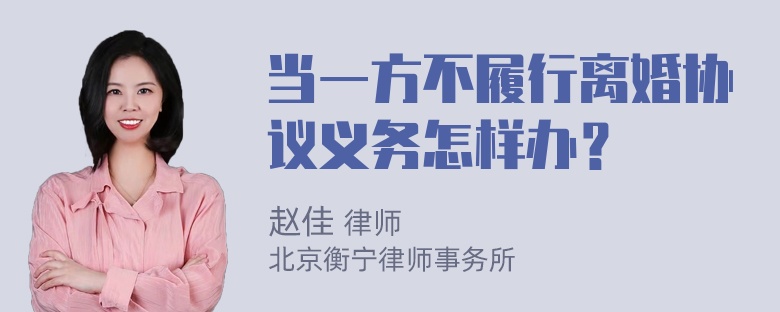 当一方不履行离婚协议义务怎样办？

赵佳 律师
北京衡宁律师事务所